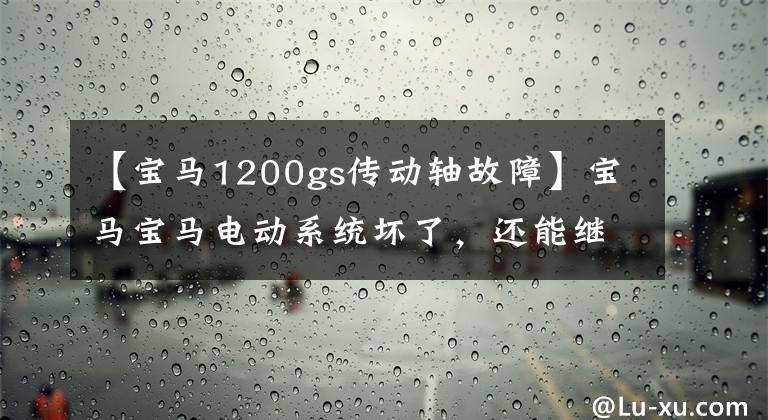 【宝马1200gs传动轴故障】宝马宝马电动系统坏了，还能继

@Lu-xu.com